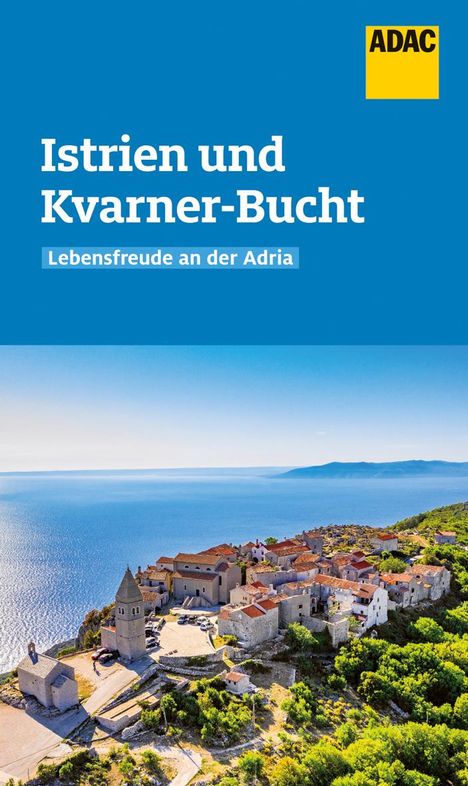 ADAC

Istrien und Kvarner-Bucht

Lebensfreude an der Adria